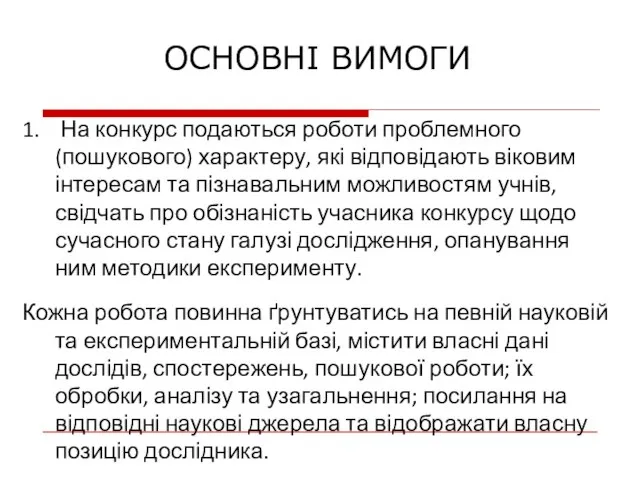 ОСНОВНІ ВИМОГИ

1. На конкурс подаються роботи проблемного (пошукового) характеру, які відповідають віковим інтересам та пізнавальним можливостям учнів, свідчать про обізнаність учасника конкурсу щодо сучасного стану галузі дослідження, опанування ним методики експерименту.

Кожна робота повинна ґрунтуватись на певній науковій та експериментальній базі, містити власні дані дослідів, спостережень, пошукової роботи; їх обробки, аналізу та узагальнення; посилання на відповідні наукові джерела та відображати власну позицію дослідника.